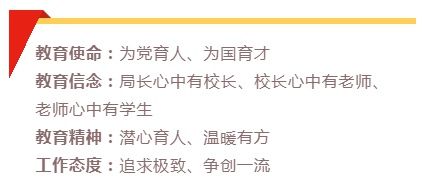 教育使命：为党育人、为国育才
教育信念：局长心中有校长、校长心中有老师、老师心中有学生
教育精神：潜心育人、温暖有方
工作态度：追求极致、争创一流